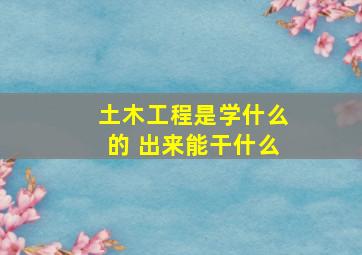 土木工程是学什么的 出来能干什么